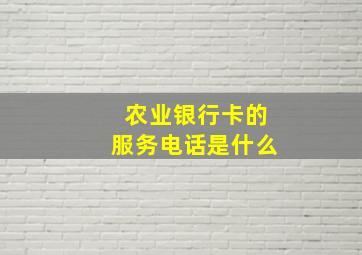 农业银行卡的
服务电话是什么